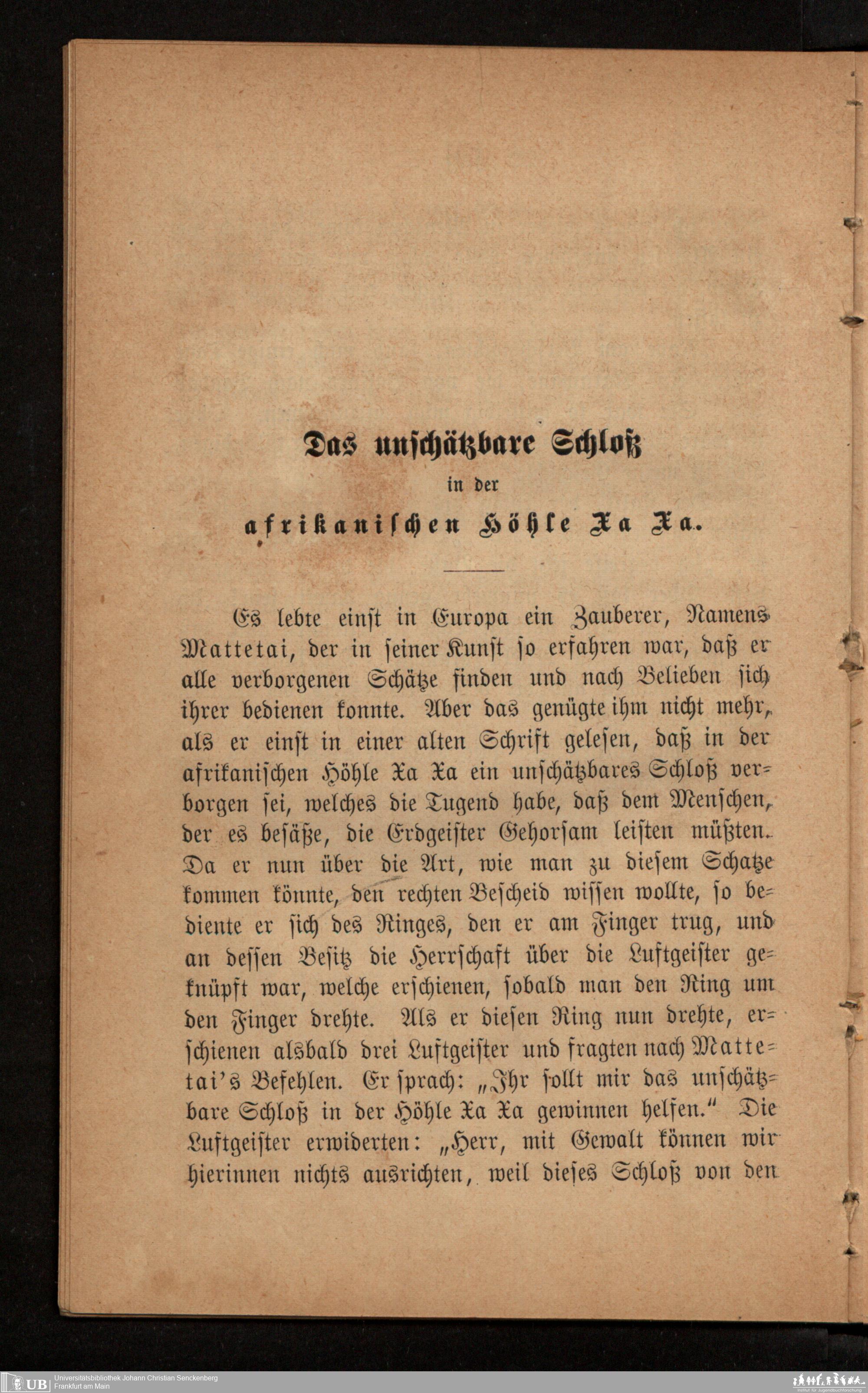 Das unschätzbare Schloß
in der
afrikanischen Höhle Xa Xa.

Es lebte einst in Europa ein Zauberer, Namens Mattetai, der in seiner Kunst so erfahren war, daß er alle verborgenen Schätze finden und nach Belieben sich ihrer bedienen konnte. Aber das genügte ihm nicht mehr, als er einst in einer alten Schrift gelesen, daß in der afrikanischen Höhle Xa Xa ein unschätzbares Schloß verborgen sei, welches die Tugend habe, daß dem Menschen, der es besäße, die Erdgeister Gehorsam leisten müßten. Da er nun über die Art, wie man zu diesem Schatze kommen könnte, den rechten Bescheid wissen wollte, so bediente er sich des Ringes, den er am Finger trug, und an dessen Besitz die Herrschaft über die Luftgeister geknüpft war, welche erschienen, sobald man den Ring um den Finger drehte. Als er diesen Ring nun drehte, erschienen alsbald drei Luftgeister und fragten nach Mattetai's Befehlen. Er sprach: „Ihr sollt mir das unschätzbare Schloß in der Höhle Xa Xa gewinnen helfen.“ Die Luftgeister erwiderten: „Herr, mit Gewalt können wir hierinnen nichts ausrichten, weil dieses Schloß von den

UB Universitätsbibliothek Johann Christian Senckenberg
Frankfurt am Main